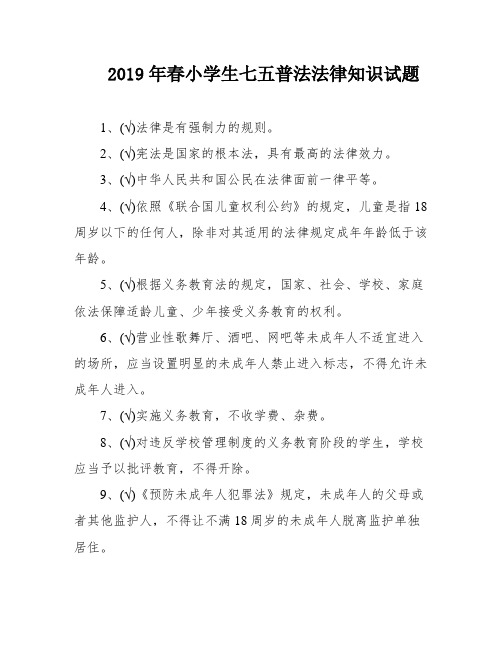 2019 年春小学生七五普法法律知识试题

1、(√)法律是有强制力的规则。

2、(√)宪法是国家的根本法，具有最高的法律效力。

3、(√)中华人民共和国公民在法律面前一律平等。

4、(√)依照《联合国儿童权利公约》的规定，儿童是指 18 周岁以下的任何人，除非对其适用的法律规定成年年龄低于该年龄。

5、(√)根据义务教育法的规定，国家、社会、学校、家庭依法保障适龄儿童、少年接受义务教育的权利。

6、(√)营业性歌舞厅、酒吧、网吧等未成年人不适宜进入的场所，应当设置明显的未成年人禁止进入标志，不得允许未成年人进入。

7、(√)实施义务教育，不收学费、杂费。

8、(√)对违反学校管理制度的义务教育阶段的学生，学校应当予以批评教育，不得开除。

9、(√)《预防未成年人犯罪法》规定，未成年人的父母或者其他监护人，不得让不满 18 周岁的未成年人脱离监护单独居住。